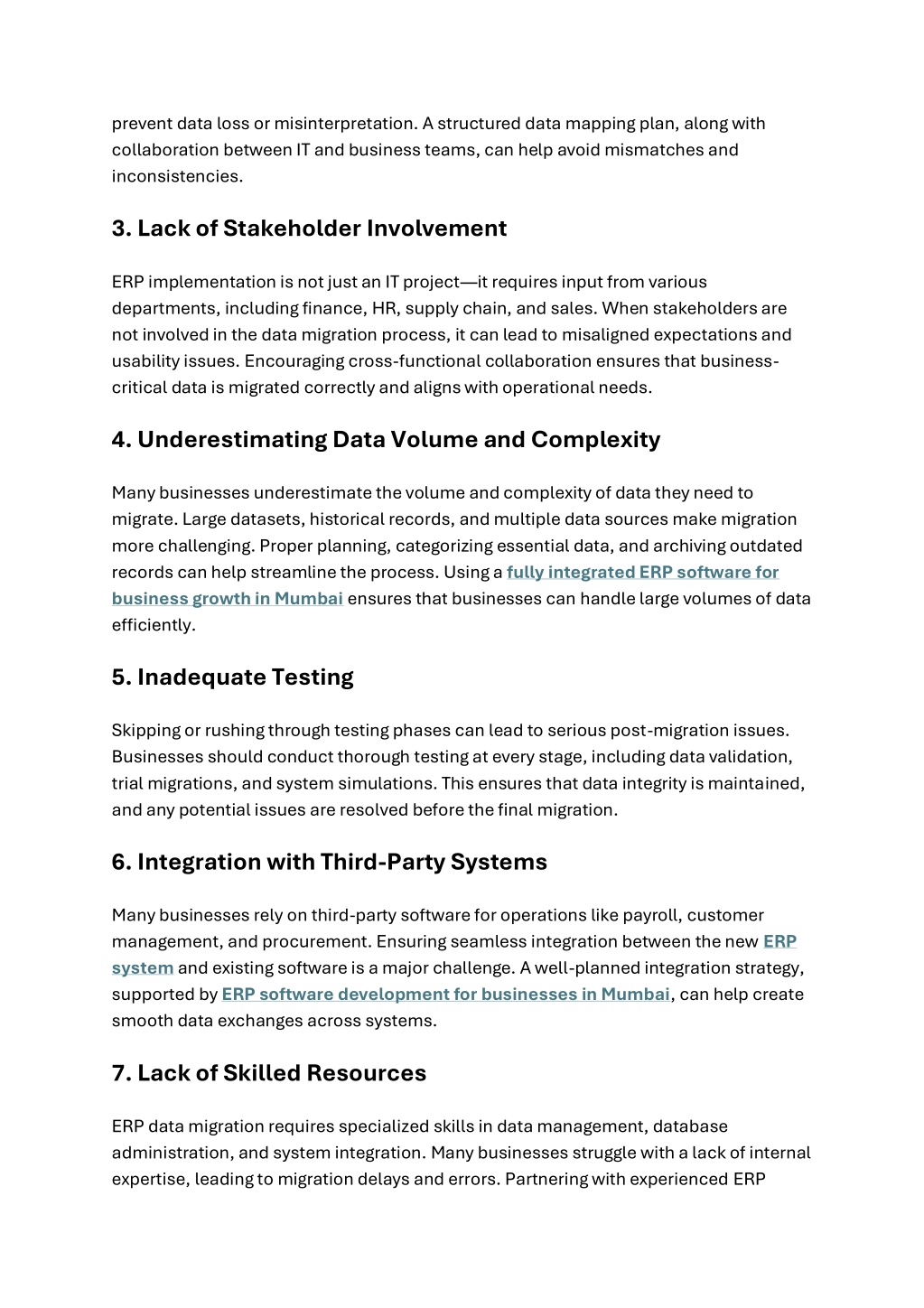 prevent data loss or misinterpretation. A structured data mapping plan, along with collaboration between IT and business teams, can help avoid mismatches and inconsistencies.

3. Lack of Stakeholder Involvement

ERP implementation is not just an IT project—it requires input from various departments, including finance, HR, supply chain, and sales. When stakeholders are not involved in the data migration process, it can lead to misaligned expectations and usability issues. Encouraging cross-functional collaboration ensures that business-critical data is migrated correctly and aligns with operational needs.

4. Underestimating Data Volume and Complexity

Many businesses underestimate the volume and complexity of data they need to migrate. Large datasets, historical records, and multiple data sources make migration more challenging. Proper planning, categorizing essential data, and archiving outdated records can help streamline the process. Using a fully integrated ERP software for business growth in Mumbai ensures that businesses can handle large volumes of data efficiently.

5. Inadequate Testing

Skipping or rushing through testing phases can lead to serious post-migration issues. Businesses should conduct thorough testing at every stage, including data validation, trial migrations, and system simulations. This ensures that data integrity is maintained, and any potential issues are resolved before the final migration.

6. Integration with Third-Party Systems

Many businesses rely on third-party software for operations like payroll, customer management, and procurement. Ensuring seamless integration between the new ERP system and existing software is a major challenge. A well-planned integration strategy, supported by ERP software development for businesses in Mumbai, can help create smooth data exchanges across systems.

7. Lack of Skilled Resources

ERP data migration requires specialized skills in data management, database administration, and system integration. Many businesses struggle with a lack of internal expertise, leading to migration delays and errors. Partnering with experienced ERP